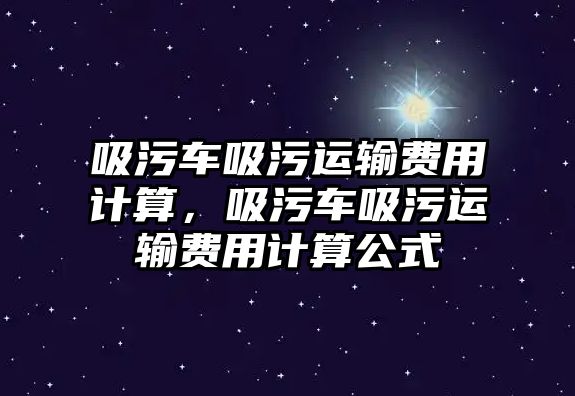 吸污车吸污运输费用计算，吸污车吸污运输费用计算公式